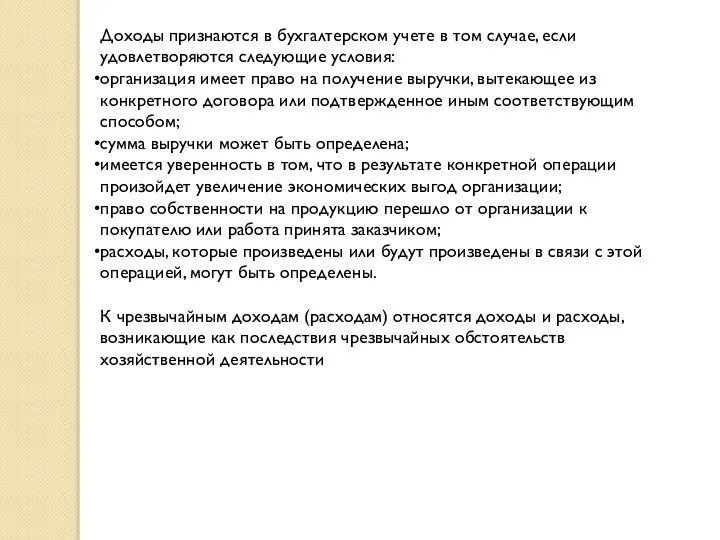 Доходы признаются в бухгалтерском учете в том случае, если удовлетворяются следующие условия:

•организация имеет право на получение выручки, вытекающее из конкретного договора или подтвержденное иным соответствующим способом;

•сумма выручки может быть определена;

•имеется уверенность в том, что в результате конкретной операции произойдет увеличение экономических выгод организации;

•право собственности на продукцию перешло от организации к покупателю или работа принята заказчиком;

•расходы, которые произведены или будут произведены в связи с этой операцией, могут быть определены.

К чрезвычайным доходам (расходам) относятся доходы и расходы, возникающие как последствия чрезвычайных обстоятельств хозяйственной деятельности